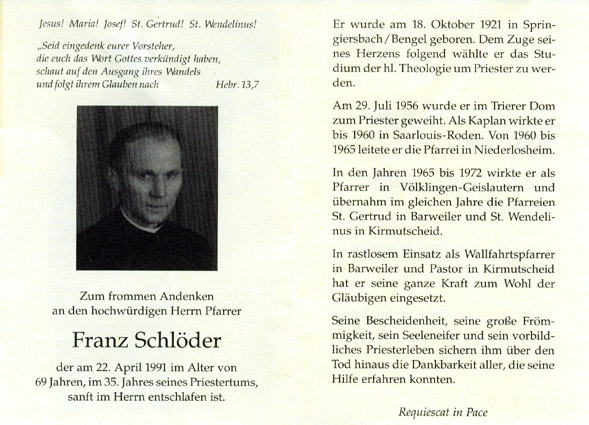 Jesus! Maria! Josef! St. Gertrud! St. Wendelinus!

„Seid eingedenk eurer Vorsteher, die euch das Wort Gottes verkündigt haben, schaut auf den Ausgang ihres Wandels und folgt ihrem Glauben nach    Hebr. 13,7

Zum frommen Andenken an den hochwürdigen Herrn Pfarrer

Franz Schlöder

der am 22. April 1991 im Alter von 69 Jahren, im 35. Jahres seines Priestertums, sanft im Herrn entschlafen ist.

Er wurde am 18. Oktober 1921 in Springiersbach / Bengel geboren. Dem Zuge seines Herzens folgend wählte er das Studium der hl. Theologie um Priester zu werden.

Am 29. Juli 1956 wurde er im Trierer Dom zum Priester geweiht. Als Kaplan wirkte er bis 1960 in Saarlouis-Roden. Von 1960 bis 1965 leitete er die Pfarrei in Niederlosheim.

In den Jahren 1965 bis 1972 wirkte er als Pfarrer in Völklingen-Geislautern und übernahm im gleichen Jahre die Pfarreien St. Gertrud in Barweiler und St. Wendelinus in Kirmutscheid.

In rastlosem Einsatz als Wallfahrtspfarrer in Barweiler und Pastor in Kirmutscheid hat er seine ganze Kraft zum Wohl der Gläubigen eingesetzt.

Seine Bescheidenheit, seine große Frömmigkeit, sein Seeleneifer und sein vorbildliches Priesterleben sichern ihm über den Tod hinaus die Dankbarkeit aller, die seine Hilfe erfahren konnten.

Requiescat in Pace